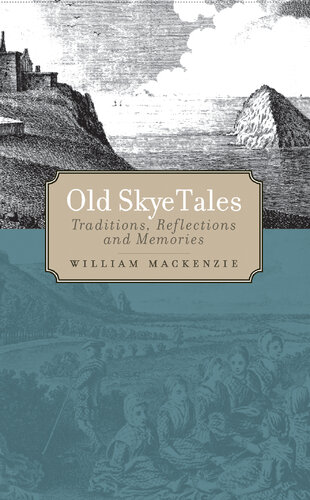 Old Skye Tales

Traditions, Reflections and Memories

WILLIAM MACKENZIE